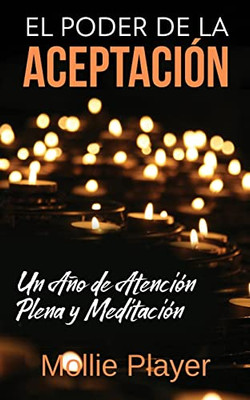 EL PODER DE LA
ACEPTACIÓN

Un Año de Atención Plena y Meditación

Mollie Player